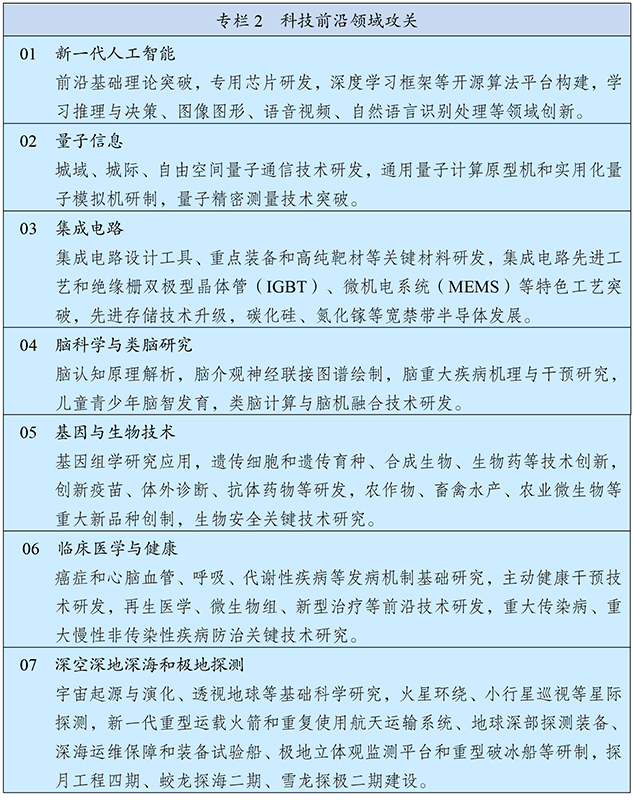 专栏 2　科技前沿领域攻关

01　新一代人工智能
前沿基础理论突破，专用芯片研发，深度学习框架等开源算法平台构建，学习推理与决策、图像图形、语音视频、自然语言识别处理等领域创新。

02　量子信息
城域、城际、自由空间量子通信技术研发，通用量子计算原型机和实用化量子模拟机研制，量子精密测量技术突破。

03　集成电路
集成电路设计工具、重点装备和高纯靶材等关键材料研发，集成电路先进工艺和绝缘栅双极型晶体管（IGBT）、微机电系统（MEMS）等特色工艺突破，先进存储技术升级，碳化硅、氮化镓等宽禁带半导体发展。

04　脑科学与类脑研究
脑认知原理解析，脑介观神经联接图谱绘制，脑重大疾病机理与干预研究，儿童青少年脑智发育，类脑计算与脑机融合技术研发。

05　基因与生物技术
基因组学研究应用，遗传细胞和遗传育种、合成生物、生物药等技术创新，创新疫苗、体外诊断、抗体药物等研发，农作物、畜禽水产、农业微生物等重大新品种创制，生物安全关键技术研究。

06　临床医学与健康
癌症和心脑血管、呼吸、代谢性疾病等发病机制基础研究，主动健康干预技术研发，再生医学、微生物组、新型治疗等前沿技术研发，重大传染病、重大慢性非传染性疾病防治关键技术研究。

07　深空深地深海和极地探测
宇宙起源与演化、透视地球等基础科学研究，火星环绕、小行星巡视等星际探测，新一代重型运载火箭和重复使用航天运输系统、地球深部探测装备、深海运维保障和装备试验船、极地立体观监测平台和重型破冰船等研制，探月工程四期、蛟龙探海二期、雪龙探极二期建设。